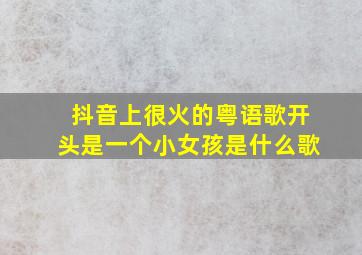 抖音上很火的粤语歌开头是一个小女孩是什么歌